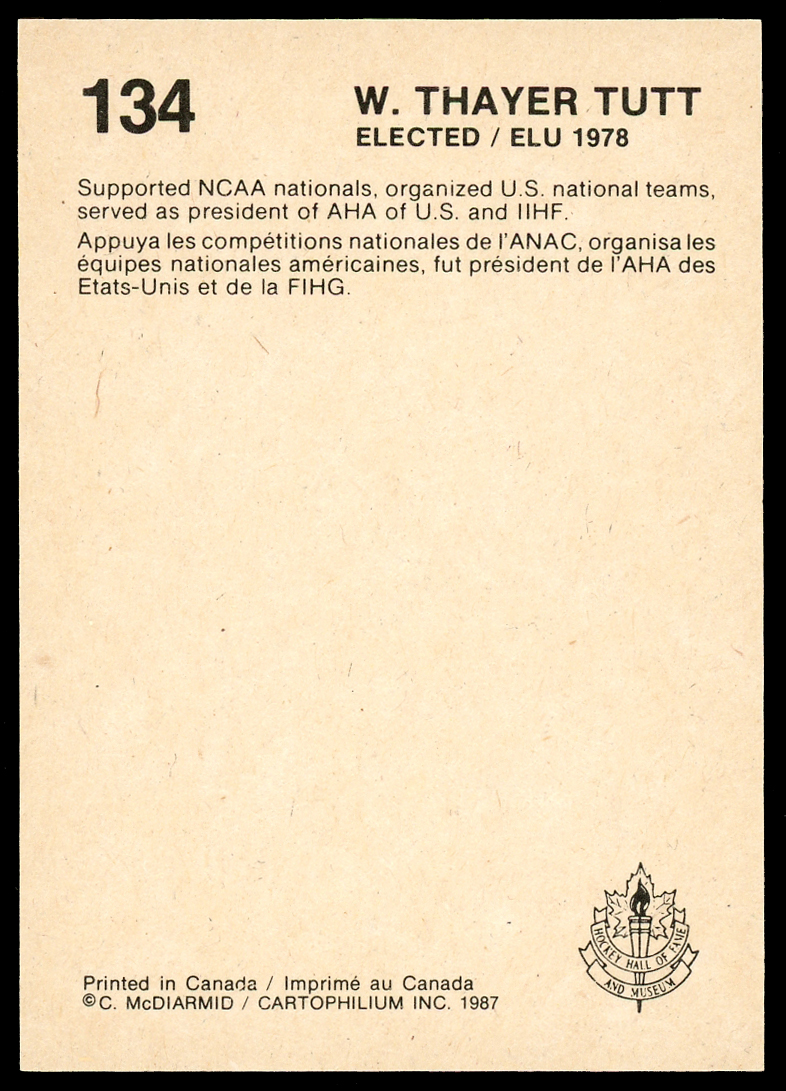 134

W. THAYER TUTT
ELECTED / ELU 1978

Supported NCAA nationals, organized U.S. national teams, served as president of AHA of U.S. and IIHF.

Appuya les compétitions nationales de l'ANAC, organisa les équipes nationales américaines, fut président de l'AHA des Etats-Unis et de la FIHG.

Printed in Canada / Imprimé au Canada
©C. McDIARMID / CARTOPHILIUM INC. 1987

HOCKEY HALL OF FAME AND MUSEUM